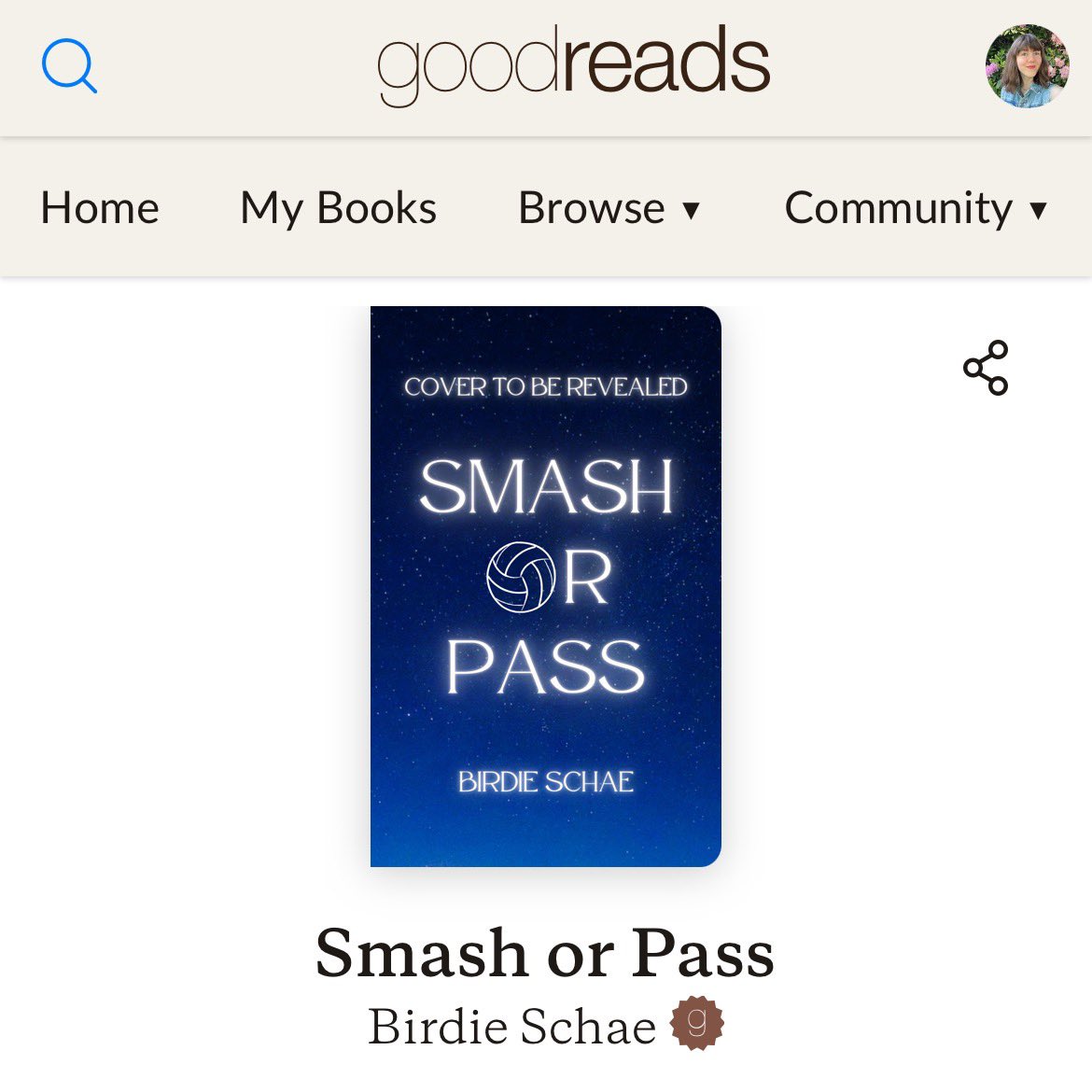 goodreads

Home My Books Browse ▾ Community ▾

COVER TO BE REVEALED

SMASH OR PASS

BIRDIE SCHAE

Smash or Pass

Birdie Schae g